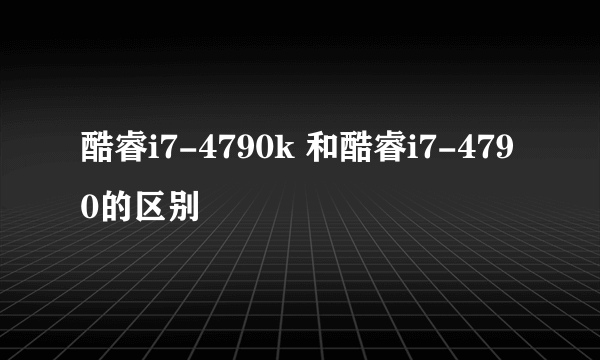 酷睿i7-4790k 和酷睿i7-4790的区别